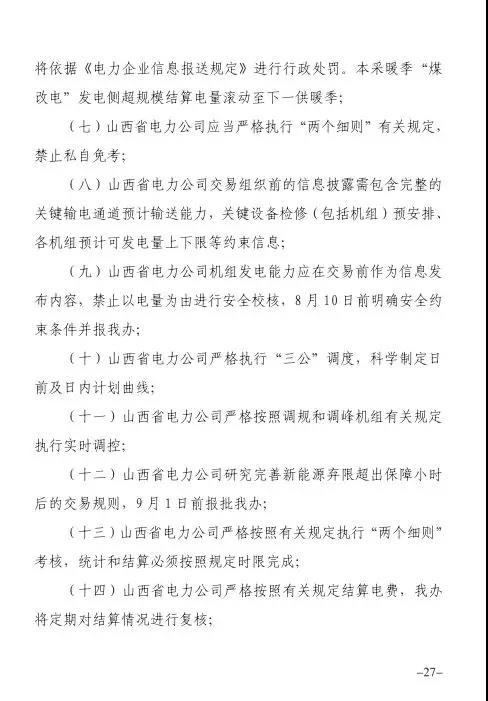 将依据《电力企业信息报送规定》进行行政处罚。本采暖季“煤改电”发电侧超规模结算电量滚动至下一供暖季；

（七）山西省电力公司应当严格执行“两个细则”有关规定，禁止私自免考；

（八）山西省电力公司交易组织前的信息披露需包含完整的关键输电通道预计输送能力，关键设备检修（包括机组）预安排、各机组预计可发电量上下限等约束信息；

（九）山西省电力公司机组发电能力应在交易前作为信息发布内容，禁止以电量为由进行安全校核，8月10日前明确安全约束条件并报我办；

（十）山西省电力公司严格执行“三公”调度，科学制定日前及日内计划曲线；

（十一）山西省电力公司严格按照调规和调峰机组有关规定执行实时调控；

（十二）山西省电力公司研究完善新能源弃限超出保障小时后的交易规则，9月1日前报批我办；

（十三）山西省电力公司严格按照有关规定执行“两个细则”考核，统计和结算必须按照规定时限完成；

（十四）山西省电力公司严格按照有关规定结算电费，我办将定期对结算情况进行复核；

–27–